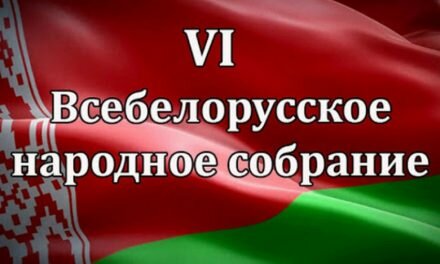 VI
Всебелорусское народное собрание